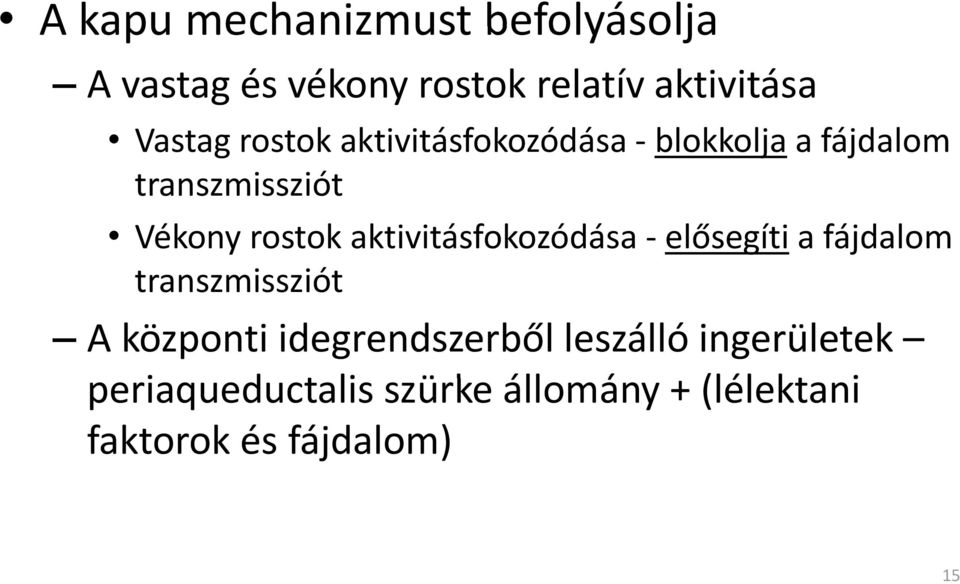 • A kapu mechanizmust befolyásolja

– A vastag és vékony rostok relatív aktivitása

• Vastag rostok aktivitásfokozódása - blokkolja a fájdalom transzmissziót

• Vékony rostok aktivitásfokozódása - elősegíti a fájdalom transzmissziót

– A központi idegrendszerből leszálló ingerületek – periaqueductalis szürke állomány + (lélektani faktorok és fájdalom)

15